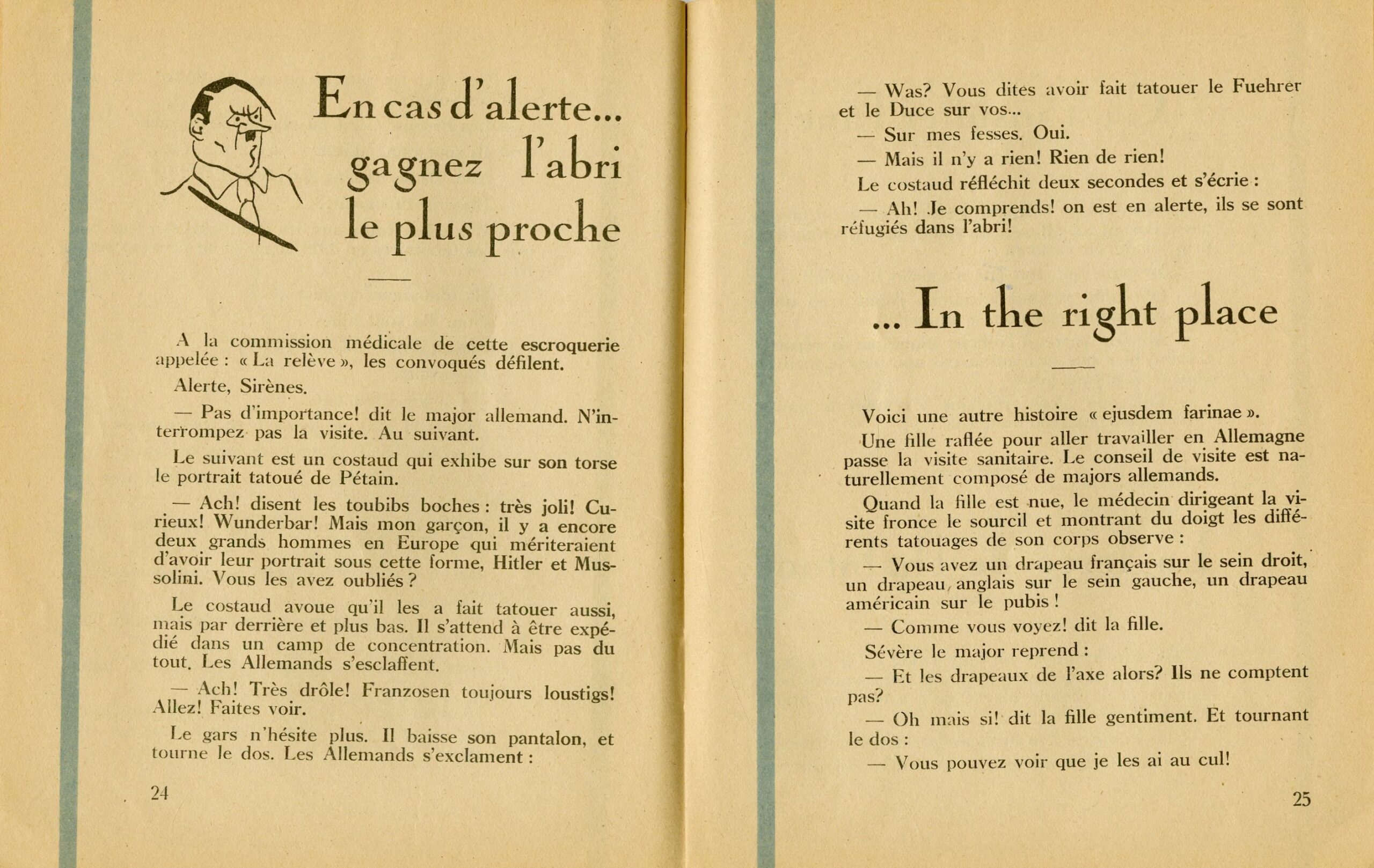 En cas d'alerte... gagnez l'abri le plus proche

A la commission médicale de cette escroquerie appelée : « La relève », les convoqués défilent.

Alerte, Sirènes.

— Pas d'importance! dit le major allemand. N'interrompez pas la visite. Au suivant.

Le suivant est un costaud qui exhibe sur son torse le portrait tatoué de Pétain.

— Ach! disent les toubibs boches : très joli! Curieux! Wunderbar! Mais mon garçon, il y a encore deux grands hommes en Europe qui mériteraient d'avoir leur portrait sous cette forme, Hitler et Mussolini. Vous les avez oubliés ?

Le costaud avoue qu'il les a fait tatouer aussi, mais par derrière et plus bas. Il s'attend à être expédié dans un camp de concentration. Mais pas du tout. Les Allemands s'esclaffent.

— Ach! Très drôle! Franzosen toujours loustigs! Allez! Faites voir.

Le gars n'hésite plus. Il baisse son pantalon, et tourne le dos. Les Allemands s'exclament :

24

— Was? Vous dites avoir fait tatouer le Fuehrer et le Duce sur vos...

— Sur mes fesses. Oui.

— Mais il n'y a rien! Rien de rien!

Le costaud réfléchit deux secondes et s'écrie :

— Ah! Je comprends! on est en alerte, ils se sont réfugiés dans l'abri!

... In the right place

Voici une autre histoire « ejusdem farinae ».

Une fille raflée pour aller travailler en Allemagne passe la visite sanitaire. Le conseil de visite est naturellement composé de majors allemands.

Quand la fille est nue, le médecin dirigeant la visite fronce le sourcil et montrant du doigt les différents tatouages de son corps observe :

— Vous avez un drapeau français sur le sein droit, un drapeau anglais sur le sein gauche, un drapeau américain sur le pubis !

— Comme vous voyez! dit la fille.

Sévère le major reprend :

— Et les drapeaux de l'axe alors? Ils ne comptent pas?

— Oh mais si! dit la fille gentiment. Et tournant le dos :

— Vous pouvez voir que je les ai au cul!

25